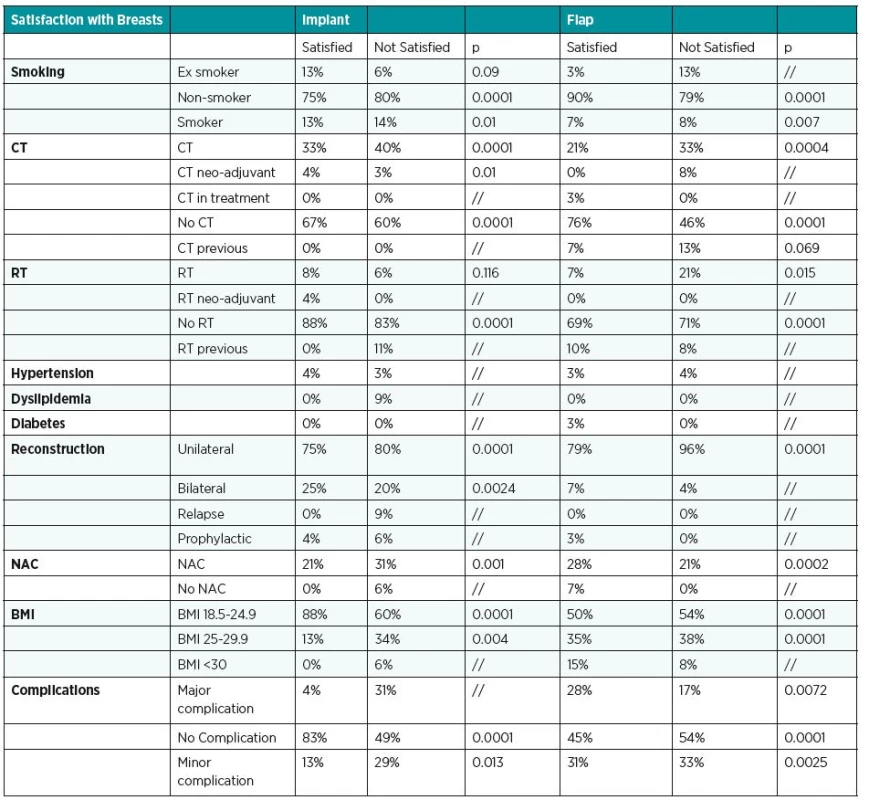 | Satisfaction with Breasts | | Implant | | | Flap | | |
|---|---|---|---|---|---|---|---|
| | | Satisfied | Not Satisfied | p | Satisfied | Not Satisfied | p |
| Smoking | Ex smoker | 13% | 6% | 0.09 | 3% | 13% | // |
| | Non-smoker | 75% | 80% | 0.0001 | 90% | 79% | 0.0001 |
| | Smoker | 13% | 14% | 0.01 | 7% | 8% | 0.007 |
| CT | CT | 33% | 40% | 0.0001 | 21% | 33% | 0.0004 |
| | CT neo-adjuvant | 4% | 3% | 0.01 | 0% | 8% | // |
| | CT in treatment | 0% | 0% | // | 3% | 0% | // |
| | No CT | 67% | 60% | 0.0001 | 76% | 46% | 0.0001 |
| | CT previous | 0% | 0% | // | 7% | 13% | 0.069 |
| RT | RT | 8% | 6% | 0.116 | 7% | 21% | 0.015 |
| | RT neo-adjuvant | 4% | 0% | // | 0% | 0% | // |
| | No RT | 88% | 83% | 0.0001 | 69% | 71% | 0.0001 |
| | RT previous | 0% | 11% | // | 10% | 8% | // |
| Hypertension | | 4% | 3% | // | 3% | 4% | // |
| Dyslipidemia | | 0% | 9% | // | 0% | 0% | // |
| Diabetes | | 0% | 0% | // | 3% | 0% | // |
| Reconstruction | Unilateral | 75% | 80% | 0.0001 | 79% | 96% | 0.0001 |
| | Bilateral | 25% | 20% | 0.0024 | 7% | 4% | // |
| | Relapse | 0% | 9% | // | 0% | 0% | // |
| | Prophylactic | 4% | 6% | // | 3% | 0% | // |
| NAC | NAC | 21% | 31% | 0.001 | 28% | 21% | 0.0002 |
| | No NAC | 0% | 6% | // | 7% | 0% | // |
| BMI | BMI 18.5-24.9 | 88% | 60% | 0.0001 | 50% | 54% | 0.0001 |
| | BMI 25-29.9 | 13% | 34% | 0.004 | 35% | 38% | 0.0001 |
| | BMI <30 | 0% | 6% | // | 15% | 8% | // |
| Complications | Major complication | 4% | 31% | // | 28% | 17% | 0.0072 |
| | No Complication | 83% | 49% | 0.0001 | 45% | 54% | 0.0001 |
| | Minor complication | 13% | 29% | 0.013 | 31% | 33% | 0.0025 |